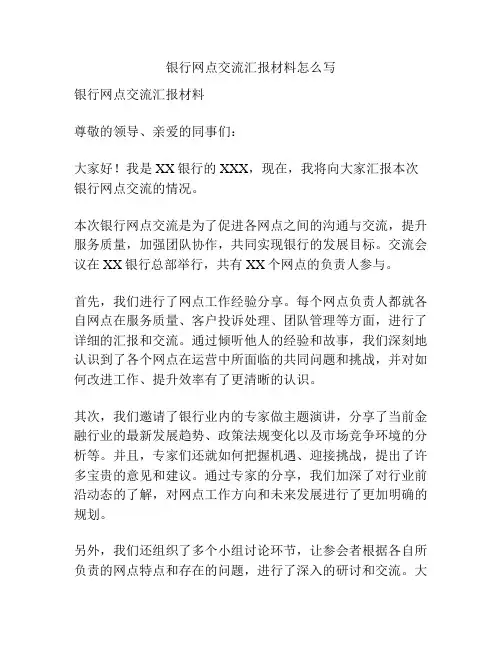 银行网点交流汇报材料怎么写

银行网点交流汇报材料

尊敬的领导、亲爱的同事们：

大家好！我是 XX 银行的 XXX，现在，我将向大家汇报本次银行网点交流的情况。

本次银行网点交流是为了促进各网点之间的沟通与交流，提升服务质量，加强团队协作，共同实现银行的发展目标。交流会议在 XX 银行总部举行，共有 XX 个网点的负责人参与。

首先，我们进行了网点工作经验分享。每个网点负责人都就各自网点在服务质量、客户投诉处理、团队管理等方面，进行了详细的汇报和交流。通过倾听他人的经验和故事，我们深刻地认识到了各个网点在运营中所面临的共同问题和挑战，并对如何改进工作、提升效率有了更清晰的认识。

其次，我们邀请了银行业内的专家做主题演讲，分享了当前金融行业的最新发展趋势、政策法规变化以及市场竞争环境的分析等。并且，专家们还就如何把握机遇、迎接挑战，提出了许多宝贵的意见和建议。通过专家的分享，我们加深了对行业前沿动态的了解，对网点工作方向和未来发展进行了更加明确的规划。

另外，我们还组织了多个小组讨论环节，让参会者根据各自所负责的网点特点和存在的问题，进行了深入的研讨和交流。大